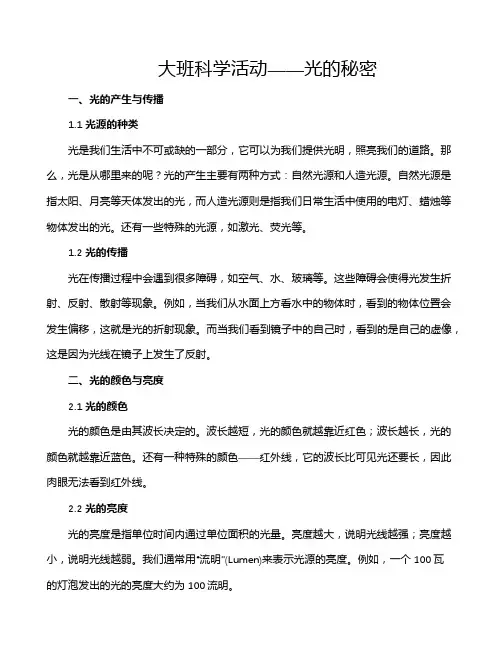 大班科学活动——光的秘密

一、光的产生与传播

1.1 光源的种类

光是我们生活中不可或缺的一部分，它可以为我们提供光明，照亮我们的道路。那么，光是从哪里来的呢？光的产生主要有两种方式：自然光源和人造光源。自然光源是指太阳、月亮等天体发出的光，而人造光源则是指我们日常生活中使用的电灯、蜡烛等物体发出的光。还有一些特殊的光源，如激光、荧光等。

1.2 光的传播

光在传播过程中会遇到很多障碍，如空气、水、玻璃等。这些障碍会使得光发生折射、反射、散射等现象。例如，当我们从水面上方看水中的物体时，看到的物体位置会发生偏移，这就是光的折射现象。而当我们看到镜子中的自己时，看到的是自己的虚像，这是因为光线在镜子上发生了反射。

二、光的颜色与亮度

2.1 光的颜色

光的颜色是由其波长决定的。波长越短，光的颜色就越靠近红色；波长越长，光的颜色就越靠近蓝色。还有一种特殊的颜色——红外线，它的波长比可见光还要长，因此肉眼无法看到红外线。

2.2 光的亮度

光的亮度是指单位时间内通过单位面积的光量。亮度越大，说明光线越强；亮度越小，说明光线越弱。我们通常用"流明"(Lumen)来表示光源的亮度。例如，一个 100 瓦的灯泡发出的光的亮度大约为 100 流明。